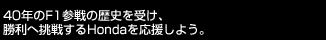 40年のF1参戦の歴史を受け、
勝利へ挑戦するHondaを応援しよう。